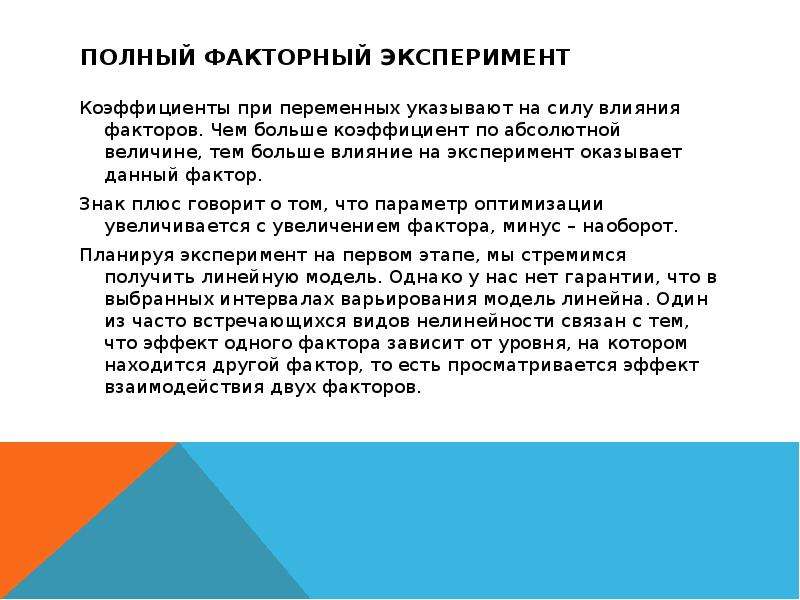 ПОЛНЫЙ ФАКТОРНЫЙ ЭКСПЕРИМЕНТ

Коэффициенты при переменных указывают на силу влияния факторов. Чем больше коэффициент по абсолютной величине, тем больше влияние на эксперимент оказывает данный фактор.

Знак плюс говорит о том, что параметр оптимизации увеличивается с увеличением фактора, минус – наоборот.

Планируя эксперимент на первом этапе, мы стремимся получить линейную модель. Однако у нас нет гарантии, что в выбранных интервалах варьирования модель линейна. Один из часто встречающихся видов нелинейности связан с тем, что эффект одного фактора зависит от уровня, на котором находится другой фактор, то есть просматривается эффект взаимодействия двух факторов.